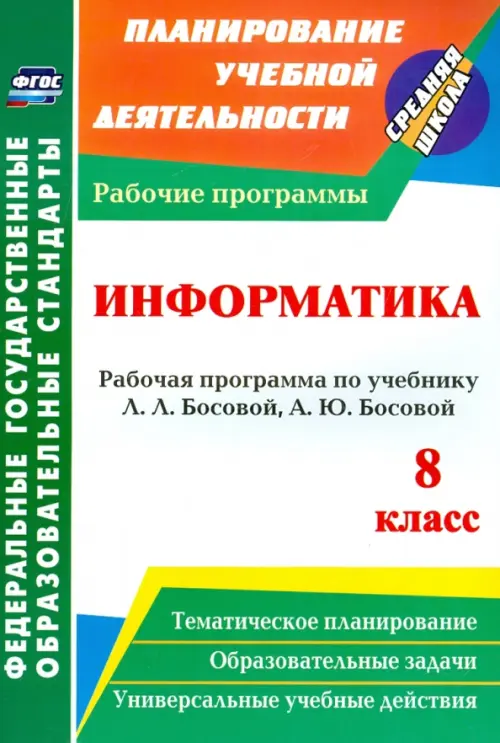 ФГОС

ФЕДЕРАЛЬНЫЕ ГОСУДАРСТВЕННЫЕ ОБРАЗОВАТЕЛЬНЫЕ СТАНДАРТЫ

ПЛАНИРОВАНИЕ УЧЕБНОЙ ДЕЯТЕЛЬНОСТИ

СРЕДНЯЯ ШКОЛА

Рабочие программы

ИНФОРМАТИКА

Рабочая программа по учебнику Л. Л. Босовой, А. Ю. Босовой

8 класс

Тематическое планирование

Образовательные задачи

Универсальные учебные действия